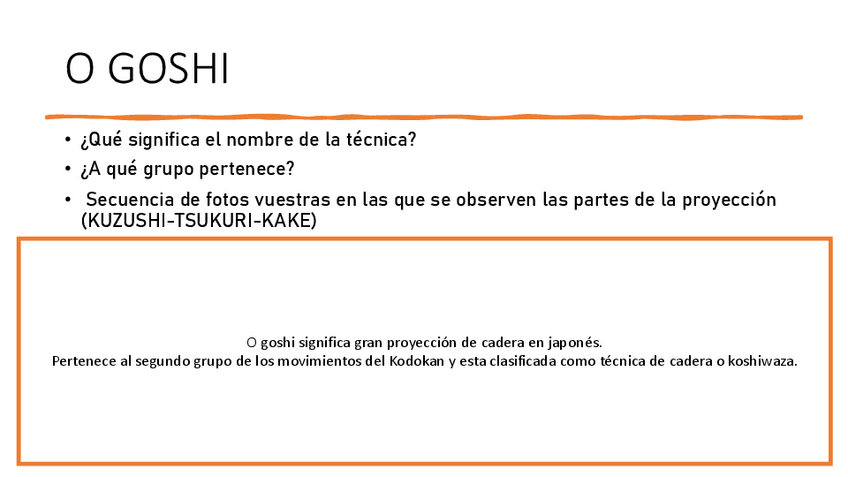 O GOSHI

• ¿Qué significa el nombre de la técnica?
• ¿A qué grupo pertenece?
• Secuencia de fotos vuestras en las que se observen las partes de la proyección (KUZUSHI-TSUKURI-KAKE)

O goshi significa gran proyección de cadera en japonés.
Pertenece al segundo grupo de los movimientos del Kodokan y esta clasificada como técnica de cadera o koshiwaza.